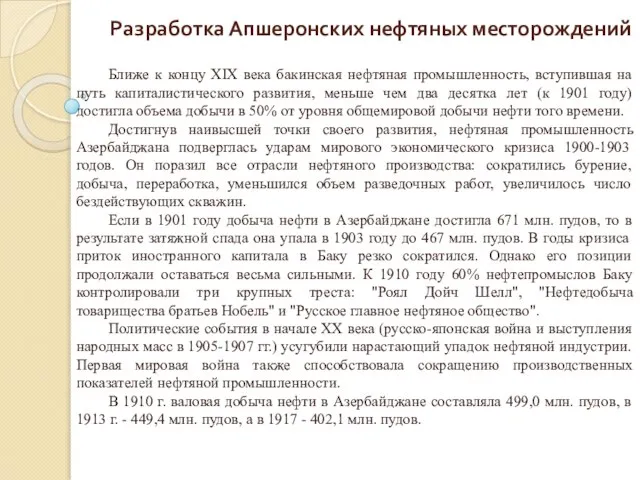 Разработка Апшеронских нефтяных месторождений

Ближе к концу XIX века бакинская нефтяная промышленность, вступившая на путь капиталистического развития, меньше чем два десятка лет (к 1901 году) достигла объема добычи в 50% от уровня общемировой добычи нефти того времени.

Достигнув наивысшей точки своего развития, нефтяная промышленность Азербайджана подверглась ударам мирового экономического кризиса 1900-1903 годов. Он поразил все отрасли нефтяного производства: сократились бурение, добыча, переработка, уменьшился объем разведочных работ, увеличилось число бездействующих скважин.

Если в 1901 году добыча нефти в Азербайджане достигла 671 млн. пудов, то в результате затяжной спада она упала в 1903 году до 467 млн. пудов. В годы кризиса приток иностранного капитала в Баку резко сократился. Однако его позиции продолжали оставаться весьма сильными. К 1910 году 60% нефтепромыслов Баку контролировали три крупных треста: "Роял Дойч Шелл", "Нефтедобыча товарищества братьев Нобель" и "Русское главное нефтяное общество".

Политические события в начале XX века (русско-японская война и выступления народных масс в 1905-1907 гг.) усугубили нарастающий упадок нефтяной индустрии. Первая мировая война также способствовала сокращению производственных показателей нефтяной промышленности.

В 1910 г. валовая добыча нефти в Азербайджане составляла 499,0 млн. пудов, в 1913 г. - 449,4 млн. пудов, а в 1917 - 402,1 млн. пудов.